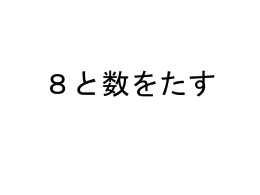 ８と数をたす